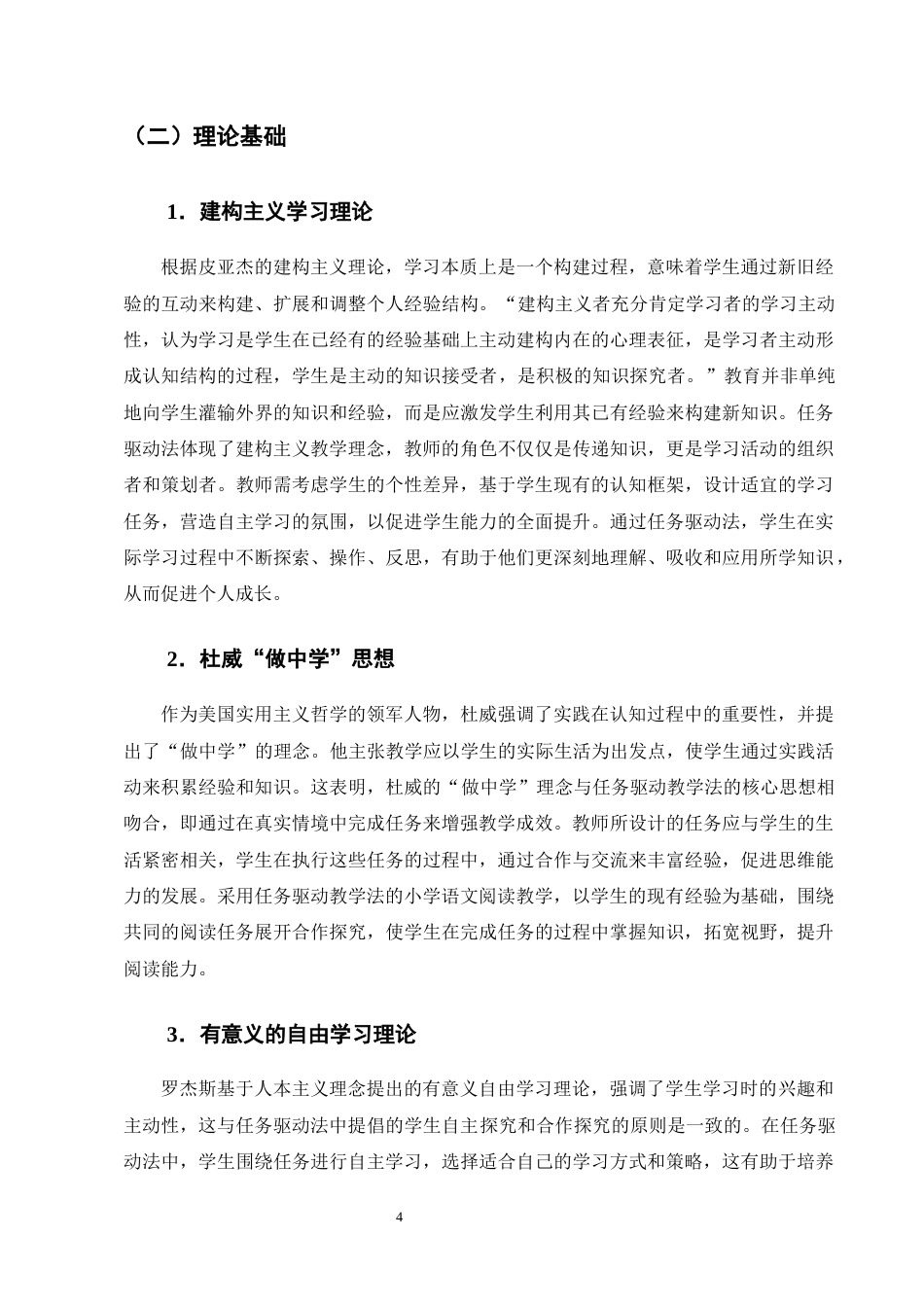 （二）理论基础

1．建构主义学习理论

根据皮亚杰的建构主义理论，学习本质上是一个构建过程，意味着学生通过新旧经验的互动来构建、扩展和调整个人经验结构。“建构主义者充分肯定学习者的学习主动性，认为学习是学生在已经有的经验基础上主动建构内在的心理表征，是学习者主动形成认知结构的过程，学生是主动的知识接受者，是积极的知识探究者。”教育并非单纯地向学生灌输外界的知识和经验，而是应激发学生利用其已有经验来构建新知识。任务驱动法体现了建构主义教学理念，教师的角色不仅仅是传递知识，更是学习活动的组织者和策划者。教师需考虑学生的个性差异，基于学生现有的认知框架，设计适宜的学习任务，营造自主学习的氛围，以促进学生能力的全面提升。通过任务驱动法，学生在实际学习过程中不断探索、操作、反思，有助于他们更深刻地理解、吸收和应用所学知识，从而促进个人成长。

2．杜威“做中学”思想

作为美国实用主义哲学的领军人物，杜威强调了实践在认知过程中的重要性，并提出了“做中学”的理念。他主张教学应以学生的实际生活为出发点，使学生通过实践活动来积累经验和知识。这表明，杜威的“做中学”理念与任务驱动教学法的核心思想相吻合，即通过在真实情境中完成任务来增强教学成效。教师所设计的任务应与学生的生活紧密相关，学生在执行这些任务的过程中，通过合作与交流来丰富经验，促进思维能力的发展。采用任务驱动教学法的小学语文阅读教学，以学生的现有经验为基础，围绕共同的阅读任务展开合作探究，使学生在完成任务的过程中掌握知识，拓宽视野，提升阅读能力。

3．有意义的自由学习理论

罗杰斯基于人本主义理念提出的有意义自由学习理论，强调了学生学习时的兴趣和主动性，这与任务驱动法中提倡的学生自主探究和合作探究的原则是一致的。在任务驱动法中，学生围绕任务进行自主学习，选择适合自己的学习方式和策略，这有助于培养

4